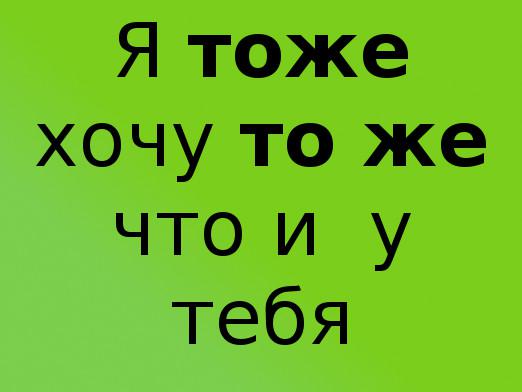 Я тоже хочу то же что и у тебя